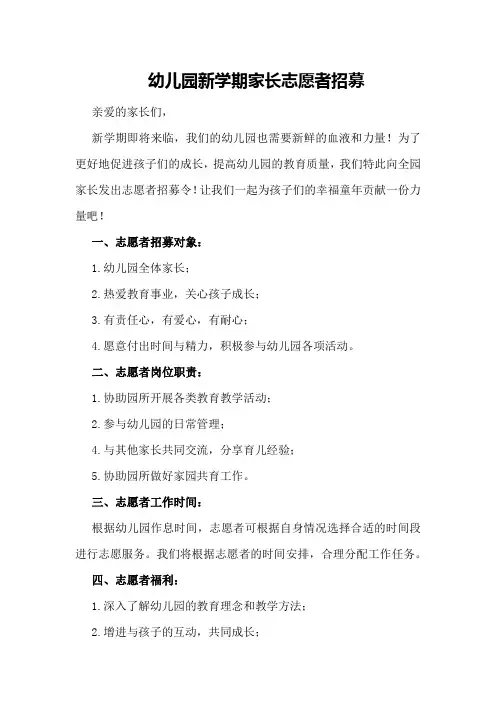 幼儿园新学期家长志愿者招募

亲爱的家长们，

新学期即将来临，我们的幼儿园也需要新鲜的血液和力量！为了更好地促进孩子们的成长，提高幼儿园的教育质量，我们特此向全园家长发出志愿者招募令！让我们一起为孩子们的幸福童年贡献一份力量吧！

一、志愿者招募对象：

1.幼儿园全体家长；

2.热爱教育事业，关心孩子成长；

3.有责任心，有爱心，有耐心；

4.愿意付出时间与精力，积极参与幼儿园各项活动。

二、志愿者岗位职责：

1.协助园所开展各类教育教学活动；

2.参与幼儿园的日常管理；

4.与其他家长共同交流，分享育儿经验；

5.协助园所做好家园共育工作。

三、志愿者工作时间：

根据幼儿园作息时间，志愿者可根据自身情况选择合适的时间段进行志愿服务。我们将根据志愿者的时间安排，合理分配工作任务。

四、志愿者福利：

1.深入了解幼儿园的教育理念和教学方法；

2.增进与孩子的互动，共同成长；